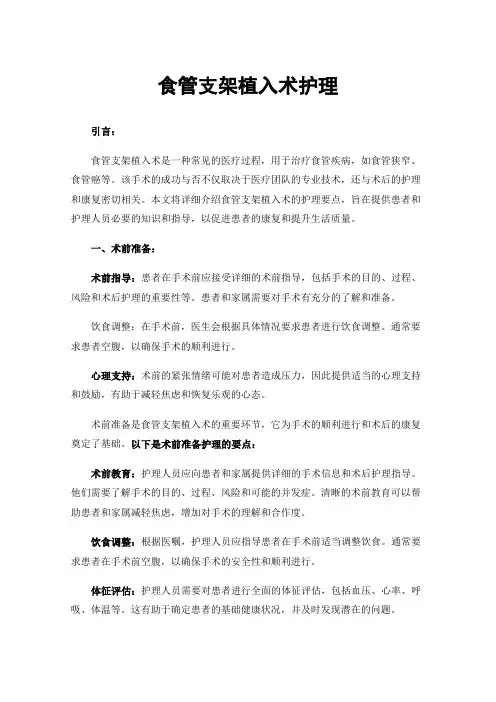 食管支架植入术护理

引言：

食管支架植入术是一种常见的医疗过程，用于治疗食管疾病，如食管狭窄、食管癌等。该手术的成功与否不仅取决于医疗团队的专业技术，还与术后的护理和康复密切相关。本文将详细介绍食管支架植入术的护理要点，旨在提供患者和护理人员必要的知识和指导，以促进患者的康复和提升生活质量。

一、术前准备：

术前指导：患者在手术前应接受详细的术前指导，包括手术的目的、过程、风险和术后护理的重要性等。患者和家属需要对手术有充分的了解和准备。

饮食调整：在手术前，医生会根据具体情况要求患者进行饮食调整。通常要求患者空腹，以确保手术的顺利进行。

心理支持：术前的紧张情绪可能对患者造成压力，因此提供适当的心理支持和鼓励，有助于减轻焦虑和恢复乐观的心态。

术前准备是食管支架植入术的重要环节，它为手术的顺利进行和术后的康复奠定了基础。以下是术前准备护理的要点：

术前教育：护理人员应向患者和家属提供详细的手术信息和术后护理指导。他们需要了解手术的目的、过程、风险和可能的并发症。清晰的术前教育可以帮助患者和家属减轻焦虑，增加对手术的理解和合作度。

饮食调整：根据医嘱，护理人员应指导患者在手术前适当调整饮食。通常要求患者在手术前空腹，以确保手术的安全性和顺利进行。

体征评估：护理人员需要对患者进行全面的体征评估，包括血压、心率、呼吸、体温等。这有助于确定患者的基础健康状况，并及时发现潜在的问题。